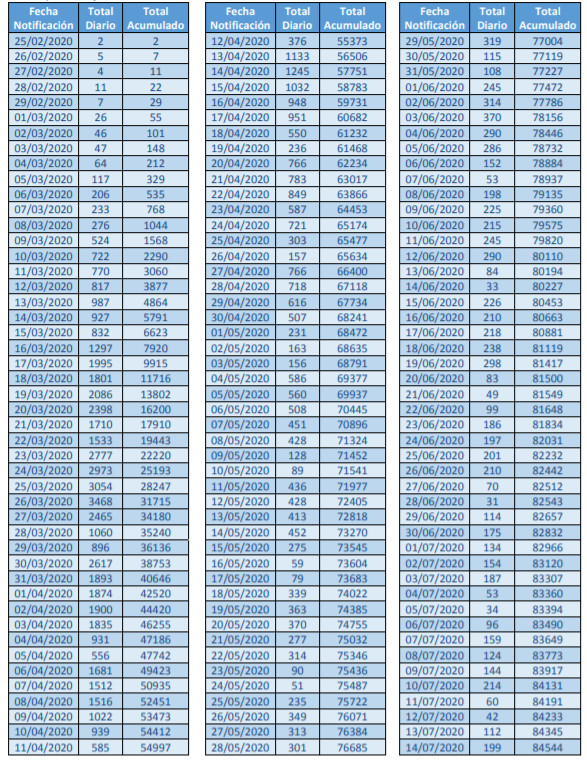 | Fecha Notificación | Total Diario | Total Acumulado |
|---|---|---|
| 25/02/2020 | 2 | 2 |
| 26/02/2020 | 5 | 7 |
| 27/02/2020 | 4 | 11 |
| 28/02/2020 | 11 | 22 |
| 29/02/2020 | 7 | 29 |
| 01/03/2020 | 26 | 55 |
| 02/03/2020 | 46 | 101 |
| 03/03/2020 | 47 | 148 |
| 04/03/2020 | 64 | 212 |
| 05/03/2020 | 117 | 329 |
| 06/03/2020 | 206 | 535 |
| 07/03/2020 | 233 | 768 |
| 08/03/2020 | 276 | 1044 |
| 09/03/2020 | 524 | 1568 |
| 10/03/2020 | 722 | 2290 |
| 11/03/2020 | 770 | 3060 |
| 12/03/2020 | 817 | 3877 |
| 13/03/2020 | 987 | 4864 |
| 14/03/2020 | 927 | 5791 |
| 15/03/2020 | 832 | 6623 |
| 16/03/2020 | 1297 | 7920 |
| 17/03/2020 | 1995 | 9915 |
| 18/03/2020 | 1801 | 11716 |
| 19/03/2020 | 2086 | 13802 |
| 20/03/2020 | 2398 | 16200 |
| 21/03/2020 | 1710 | 17910 |
| 22/03/2020 | 1533 | 19443 |
| 23/03/2020 | 2777 | 22220 |
| 24/03/2020 | 2973 | 25193 |
| 25/03/2020 | 3054 | 28247 |
| 26/03/2020 | 3468 | 31715 |
| 27/03/2020 | 2465 | 34180 |
| 28/03/2020 | 1060 | 35240 |
| 29/03/2020 | 896 | 36136 |
| 30/03/2020 | 2617 | 38753 |
| 31/03/2020 | 1893 | 40646 |
| 01/04/2020 | 1874 | 42520 |
| 02/04/2020 | 1900 | 44420 |
| 03/04/2020 | 1835 | 46255 |
| 04/04/2020 | 931 | 47186 |
| 05/04/2020 | 556 | 47742 |
| 06/04/2020 | 1681 | 49423 |
| 07/04/2020 | 1512 | 50935 |
| 08/04/2020 | 1516 | 52451 |
| 09/04/2020 | 1022 | 53473 |
| 10/04/2020 | 939 | 54412 |
| 11/04/2020 | 585 | 54997 |

| Fecha Notificación | Total Diario | Total Acumulado |
|---|---|---|
| 12/04/2020 | 376 | 55373 |
| 13/04/2020 | 1133 | 56506 |
| 14/04/2020 | 1245 | 57751 |
| 15/04/2020 | 1032 | 58783 |
| 16/04/2020 | 948 | 59731 |
| 17/04/2020 | 951 | 60682 |
| 18/04/2020 | 550 | 61232 |
| 19/04/2020 | 236 | 61468 |
| 20/04/2020 | 766 | 62234 |
| 21/04/2020 | 783 | 63017 |
| 22/04/2020 | 849 | 63866 |
| 23/04/2020 | 587 | 64453 |
| 24/04/2020 | 721 | 65174 |
| 25/04/2020 | 303 | 65477 |
| 26/04/2020 | 157 | 65634 |
| 27/04/2020 | 766 | 66400 |
| 28/04/2020 | 718 | 67118 |
| 29/04/2020 | 616 | 67734 |
| 30/04/2020 | 507 | 68241 |
| 01/05/2020 | 231 | 68472 |
| 02/05/2020 | 163 | 68635 |
| 03/05/2020 | 156 | 68791 |
| 04/05/2020 | 586 | 69377 |
| 05/05/2020 | 560 | 69937 |
| 06/05/2020 | 508 | 70445 |
| 07/05/2020 | 451 | 70896 |
| 08/05/2020 | 428 | 71324 |
| 09/05/2020 | 128 | 71452 |
| 10/05/2020 | 89 | 71541 |
| 11/05/2020 | 436 | 71977 |
| 12/05/2020 | 428 | 72405 |
| 13/05/2020 | 413 | 72818 |
| 14/05/2020 | 452 | 73270 |
| 15/05/2020 | 275 | 73545 |
| 16/05/2020 | 59 | 73604 |
| 17/05/2020 | 79 | 73683 |
| 18/05/2020 | 339 | 74022 |
| 19/05/2020 | 363 | 74385 |
| 20/05/2020 | 370 | 74755 |
| 21/05/2020 | 277 | 75032 |
| 22/05/2020 | 314 | 75346 |
| 23/05/2020 | 90 | 75436 |
| 24/05/2020 | 51 | 75487 |
| 25/05/2020 | 235 | 75722 |
| 26/05/2020 | 349 | 76071 |
| 27/05/2020 | 313 | 76384 |
| 28/05/2020 | 301 | 76685 |

| Fecha Notificación | Total Diario | Total Acumulado |
|---|---|---|
| 29/05/2020 | 319 | 77004 |
| 30/05/2020 | 115 | 77119 |
| 31/05/2020 | 108 | 77227 |
| 01/06/2020 | 245 | 77472 |
| 02/06/2020 | 314 | 77786 |
| 03/06/2020 | 370 | 78156 |
| 04/06/2020 | 290 | 78446 |
| 05/06/2020 | 286 | 78732 |
| 06/06/2020 | 152 | 78884 |
| 07/06/2020 | 53 | 78937 |
| 08/06/2020 | 198 | 79135 |
| 09/06/2020 | 225 | 79360 |
| 10/06/2020 | 215 | 79575 |
| 11/06/2020 | 245 | 79820 |
| 12/06/2020 | 290 | 80110 |
| 13/06/2020 | 84 | 80194 |
| 14/06/2020 | 33 | 80227 |
| 15/06/2020 | 226 | 80453 |
| 16/06/2020 | 210 | 80663 |
| 17/06/2020 | 218 | 80881 |
| 18/06/2020 | 238 | 81119 |
| 19/06/2020 | 298 | 81417 |
| 20/06/2020 | 83 | 81500 |
| 21/06/2020 | 49 | 81549 |
| 22/06/2020 | 99 | 81648 |
| 23/06/2020 | 186 | 81834 |
| 24/06/2020 | 197 | 82031 |
| 25/06/2020 | 201 | 82232 |
| 26/06/2020 | 210 | 82442 |
| 27/06/2020 | 70 | 82512 |
| 28/06/2020 | 31 | 82543 |
| 29/06/2020 | 114 | 82657 |
| 30/06/2020 | 175 | 82832 |
| 01/07/2020 | 134 | 82966 |
| 02/07/2020 | 154 | 83120 |
| 03/07/2020 | 187 | 83307 |
| 04/07/2020 | 53 | 83360 |
| 05/07/2020 | 34 | 83394 |
| 06/07/2020 | 96 | 83490 |
| 07/07/2020 | 159 | 83649 |
| 08/07/2020 | 124 | 83773 |
| 09/07/2020 | 144 | 83917 |
| 10/07/2020 | 214 | 84131 |
| 11/07/2020 | 60 | 84191 |
| 12/07/2020 | 42 | 84233 |
| 13/07/2020 | 112 | 84345 |
| 14/07/2020 | 199 | 84544 |